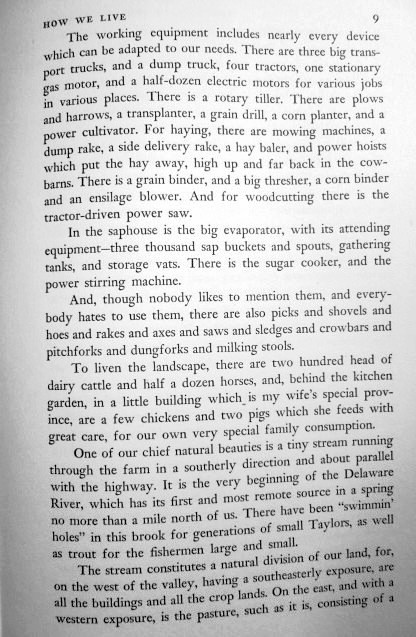 HOW WE LIVE 9

The working equipment includes nearly every device which can be adapted to our needs. There are three big transport trucks, and a dump truck, four tractors, one stationary gas motor, and a half-dozen electric motors for various jobs in various places. There is a rotary tiller. There are plows and harrows, a transplanter, a grain drill, a corn planter, and a power cultivator. For haying, there are mowing machines, a dump rake, a side delivery rake, a hay baler, and power hoists which put the hay away, high up and far back in the cowbarns. There is a grain binder, and a big thresher, a corn binder and an ensilage blower. And for woodcutting there is the tractor-driven power saw.

In the saphouse is the big evaporator, with its attending equipment—three thousand sap buckets and spouts, gathering tanks, and storage vats. There is the sugar cooker, and the power stirring machine.

And, though nobody likes to mention them, and everybody hates to use them, there are also picks and shovels and hoes and rakes and axes and saws and sledges and crowbars and pitchforks and dungforks and milking stools.

To liven the landscape, there are two hundred head of dairy cattle and half a dozen horses, and, behind the kitchen garden, in a little building which is my wife's special province, are a few chickens and two pigs which she feeds with great care, for our own very special family consumption.

One of our chief natural beauties is a tiny stream running through the farm in a southerly direction and about parallel with the highway. It is the very beginning of the Delaware River, which has its first and most remote source in a spring no more than a mile north of us. There have been "swimmin' holes" in this brook for generations of small Taylors, as well as trout for the fishermen large and small.

The stream constitutes a natural division of our land, for, on the west of the valley, having a southeasterly exposure, are all the buildings and all the crop lands. On the east, and with a western exposure, is the pasture, such as it is, consisting of a